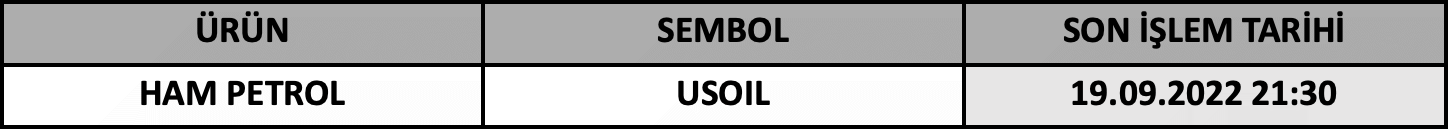 | ÜRÜN | SEMBOL | SON İŞLEM TARİHİ |
|---|---|---|
| HAM PETROL | USOIL | 19.09.2022 21:30 |